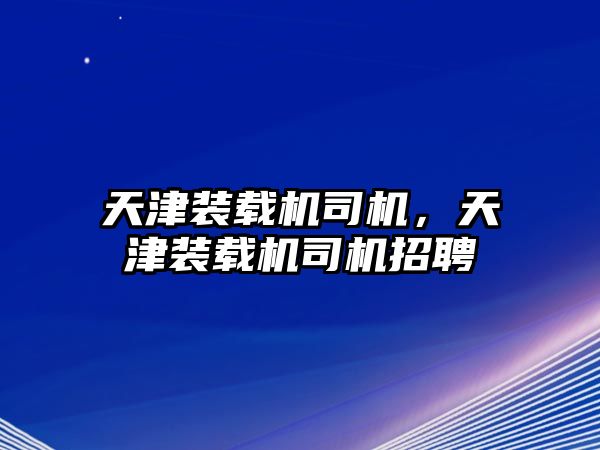 天津装载机司机，天津装载机司机招聘